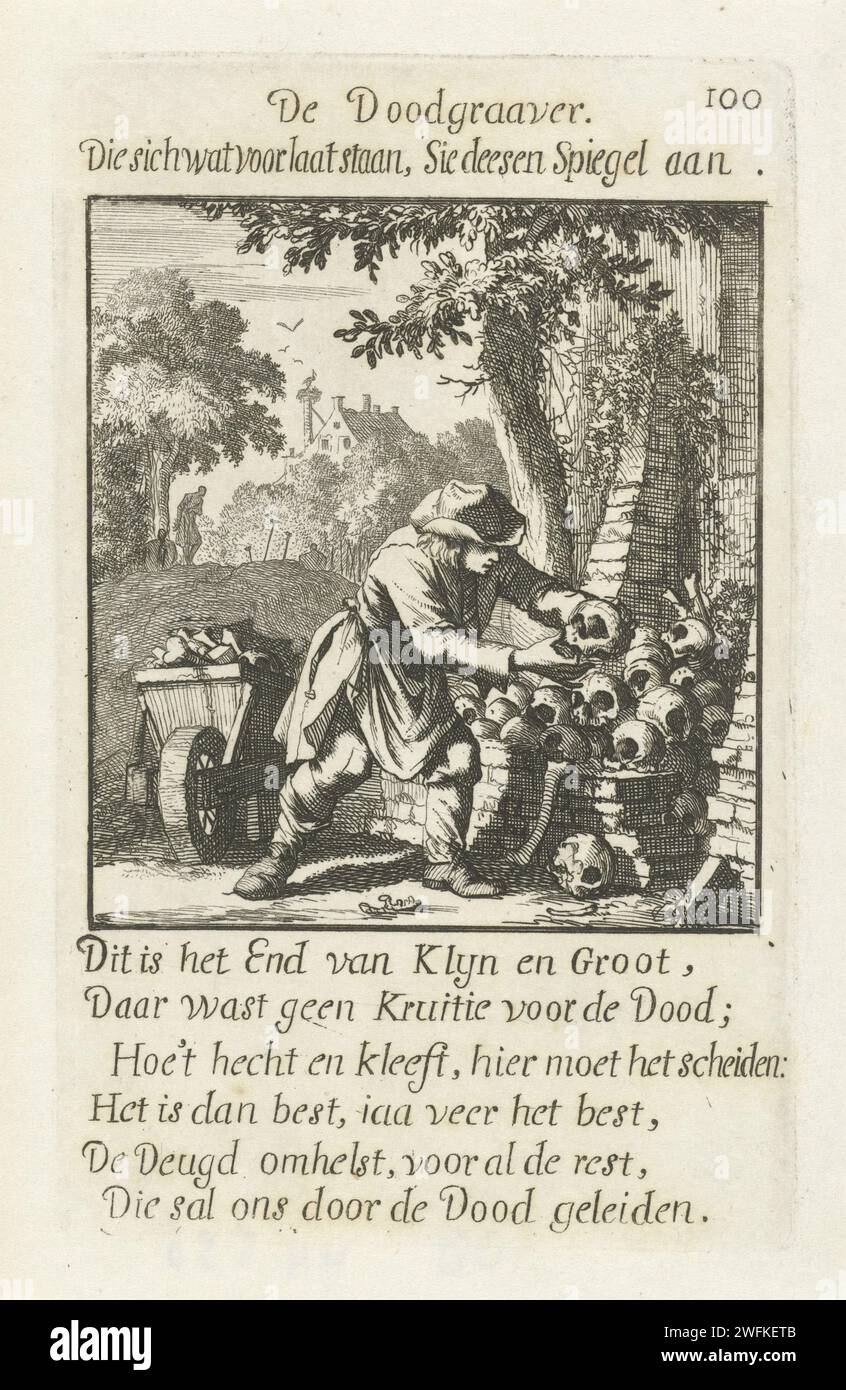 De Doodgraaver.
100
Die sich wat voor laat staan, Sie deesen Spiegel aan.

Dit is het End van Klyn en Groot,
Daar wast geen Kruitie voor de Dood;
Hoe't hecht en kleeft, hier moet het scheiden:
Het is dan best, iaa veer het best,
De Deugd omhelst, voor al de rest,
Die sal ons door de Dood geleiden.

alamy
Image ID: 2WFKETB
www.alamy.com